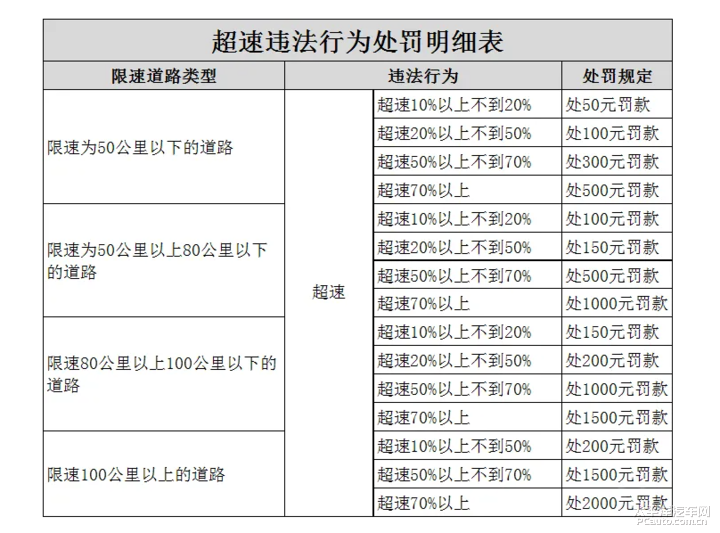 超速违法行为处罚明细表

| 限速道路类型 | 违法行为 | | 处罚规定 |
|---|---|---|---|
| 限速为50公里以下的道路 | 超速 | 超速10%以上不到20% | 处50元罚款 |
| | | 超速20%以上不到50% | 处100元罚款 |
| | | 超速50%以上不到70% | 处300元罚款 |
| | | 超速70%以上 | 处500元罚款 |
| 限速为50公里以上80公里以下的道路 | | 超速10%以上不到20% | 处100元罚款 |
| | | 超速20%以上不到50% | 处150元罚款 |
| | | 超速50%以上不到70% | 处500元罚款 |
| | | 超速70%以上 | 处1000元罚款 |
| 限速80公里以上100公里以下的道路 | | 超速10%以上不到20% | 处150元罚款 |
| | | 超速20%以上不到50% | 处200元罚款 |
| | | 超速50%以上不到70% | 处1000元罚款 |
| | | 超速70%以上 | 处1500元罚款 |
| 限速100公里以上的道路 | | 超速10%以上不到50% | 处200元罚款 |
| | | 超速50%以上不到70% | 处1500元罚款 |
| | | 超速70%以上 | 处2000元罚款 |

太平洋汽车网
PCauto.com.cn